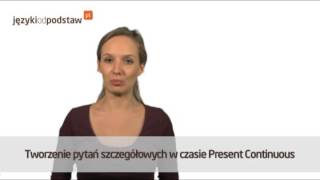 językiodpodstaw pl

Tworzenie pytań szczegółowych w czasie Present Continuous